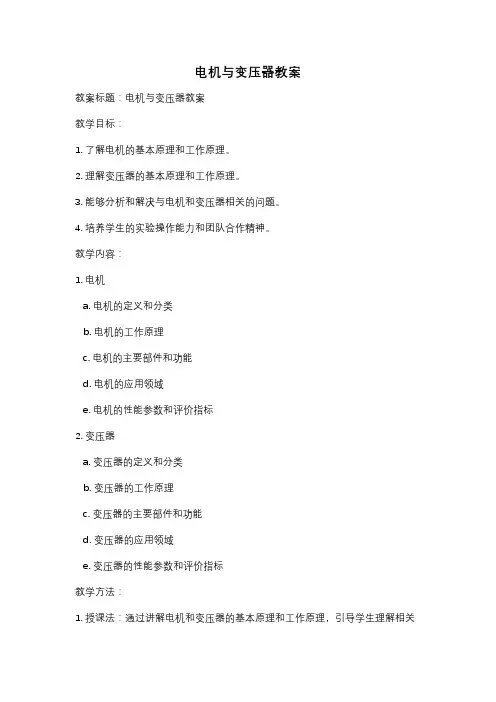 电机与变压器教案

教案标题：电机与变压器教案

教学目标：

1. 了解电机的基本原理和工作原理。

2. 理解变压器的基本原理和工作原理。

3. 能够分析和解决与电机和变压器相关的问题。

4. 培养学生的实验操作能力和团队合作精神。

教学内容：

1. 电机

a. 电机的定义和分类

b. 电机的工作原理

c. 电机的主要部件和功能

d. 电机的应用领域

e. 电机的性能参数和评价指标

2. 变压器

a. 变压器的定义和分类

b. 变压器的工作原理

c. 变压器的主要部件和功能

d. 变压器的应用领域

e. 变压器的性能参数和评价指标

教学方法：

1. 授课法：通过讲解电机和变压器的基本原理和工作原理，引导学生理解相关